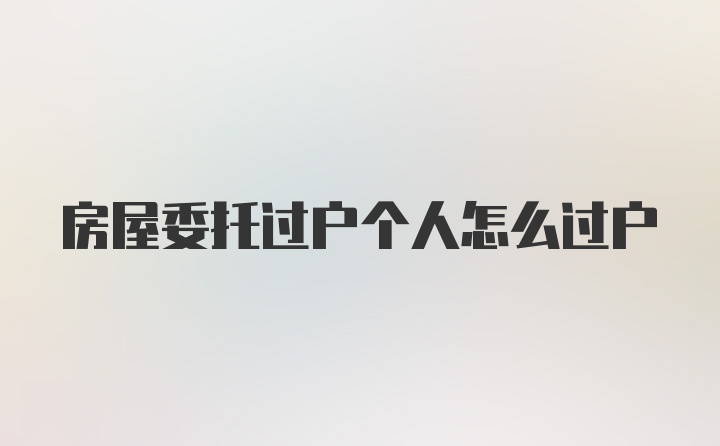 房屋委托过户个人怎么过户